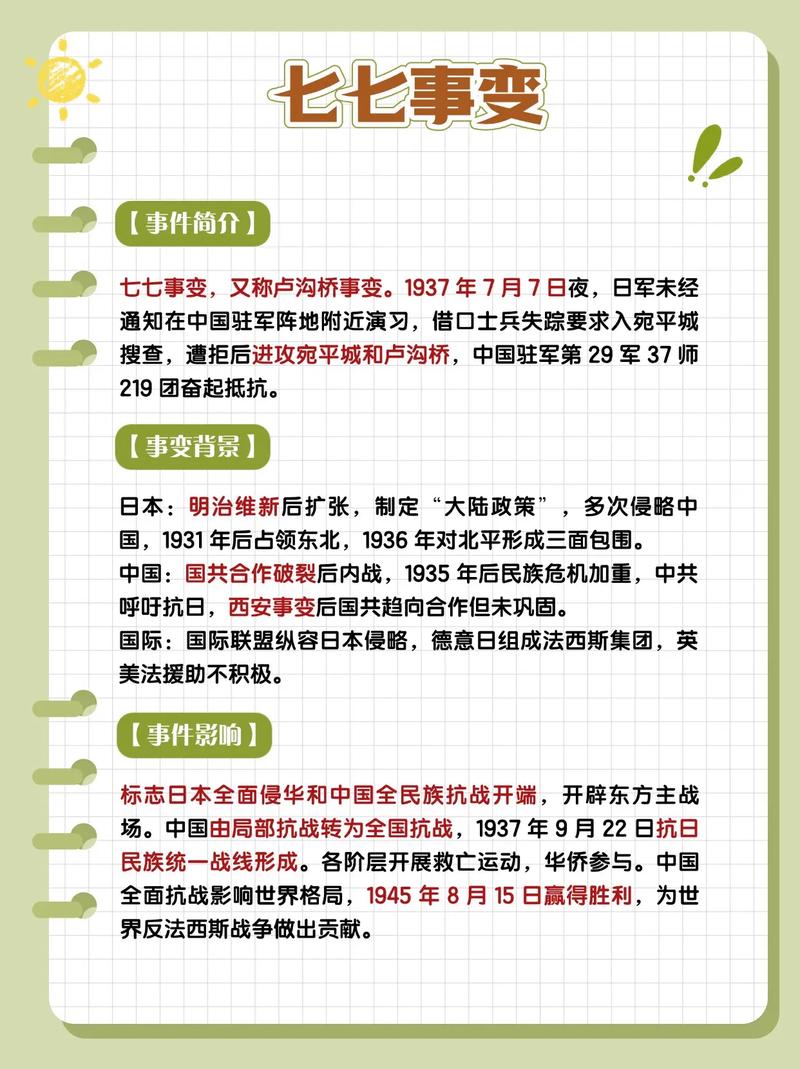 七七事变

【事件简介】

七七事变，又称卢沟桥事变。1937 年 7 月 7 日夜，日军未经通知在中国驻军阵地附近演习，借口士兵失踪要求入宛平城搜查，遭拒后进攻宛平城和卢沟桥，中国驻军第 29 军 37 师 219 团奋起抵抗。

【事变背景】

日本：明治维新后扩张，制定“大陆政策”，多次侵略中国，1931 年后占领东北，1936 年对北平形成三面包围。
中国：国共合作破裂后内战，1935 年后民族危机加重，中共呼吁抗日，西安事变后国共趋向合作但未巩固。
国际：国际联盟纵容日本侵略，德意日组成法西斯集团，英美法援助不积极。

【事件影响】

标志日本全面侵华和中国全民族抗战开端，开辟东方主战场。中国由局部抗战转为全国抗战，1937 年 9 月 22 日抗日民族统一战线形成。各阶层开展救亡运动，华侨参与。中国全面抗战影响世界格局，1945 年 8 月 15 日赢得胜利，为世界反法西斯战争做出贡献。